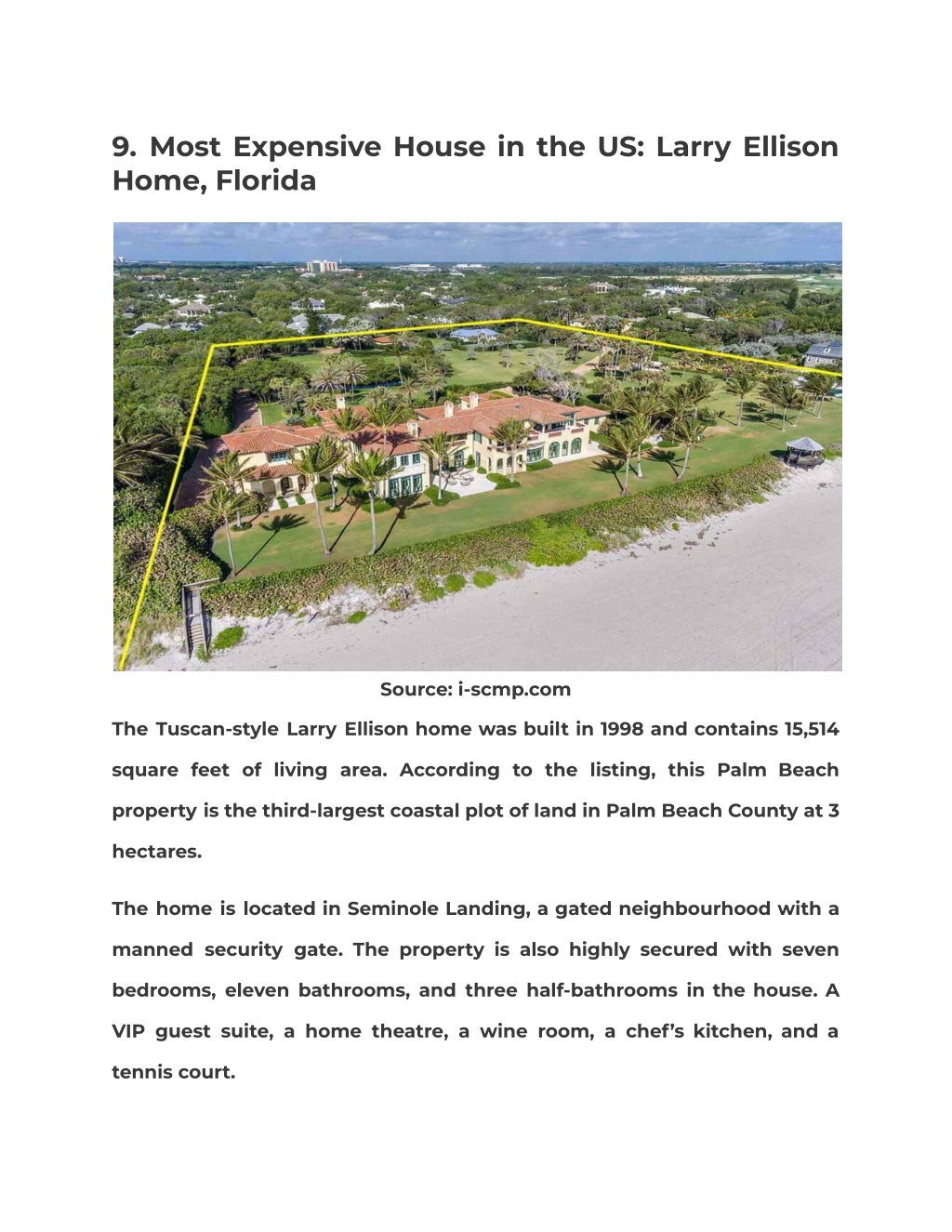 9. Most Expensive House in the US: Larry Ellison Home, Florida

Source: i-scmp.com

The Tuscan-style Larry Ellison home was built in 1998 and contains 15,514 square feet of living area. According to the listing, this Palm Beach property is the third-largest coastal plot of land in Palm Beach County at 3 hectares.

The home is located in Seminole Landing, a gated neighbourhood with a manned security gate. The property is also highly secured with seven bedrooms, eleven bathrooms, and three half-bathrooms in the house. A VIP guest suite, a home theatre, a wine room, a chef's kitchen, and a tennis court.